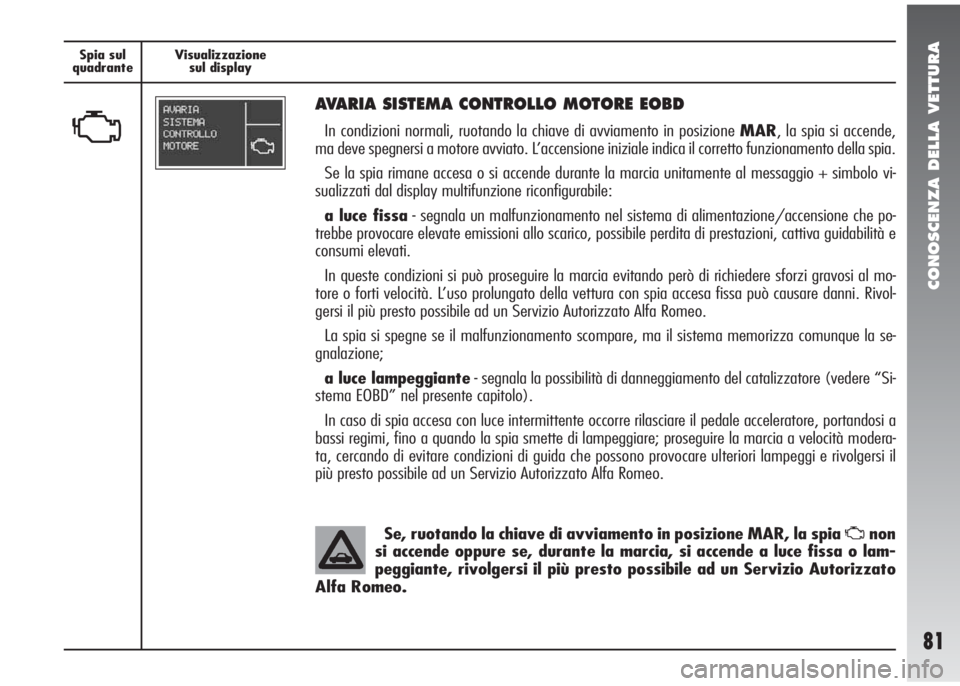 Spia sul quadrante

Visualizzazione sul display

AVARIA
SISTEMA
CONTROLLO
MOTORE

AVARIA SISTEMA CONTROLLO MOTORE EOBD

In condizioni normali, ruotando la chiave di avviamento in posizione MAR, la spia si accende, ma deve spegnersi a motore avviato. L'accensione iniziale indica il corretto funzionamento della spia.

Se la spia rimane accesa o si accende durante la marcia unitamente al messaggio + simbolo visualizzati dal display multifunzione riconfigurabile:

a luce fissa - segnala un malfunzionamento nel sistema di alimentazione/accensione che potrebbe provocare elevate emissioni allo scarico, possibile perdita di prestazioni, cattiva guidabilità e consumi elevati.

In queste condizioni si può proseguire la marcia evitando però di richiedere sforzi gravosi al motore o forti velocità. L'uso prolungato della vettura con spia accesa fissa può causare danni. Rivolgersi il più presto possibile ad un Servizio Autorizzato Alfa Romeo.

La spia si spegne se il malfunzionamento scompare, ma il sistema memorizza comunque la segnalazione;

a luce lampeggiante - segnala la possibilità di danneggiamento del catalizzatore (vedere "Sistema EOBD" nel presente capitolo).

In caso di spia accesa con luce intermittente occorre rilasciare il pedale acceleratore, portandosi a bassi regimi, fino a quando la spia smette di lampeggiare; proseguire la marcia a velocità moderata, cercando di evitare condizioni di guida che possono provocare ulteriori lampeggi e rivolgersi il più presto possibile ad un Servizio Autorizzato Alfa Romeo.

Se, ruotando la chiave di avviamento in posizione MAR, la spia non si accende oppure se, durante la marcia, si accende a luce fissa o lampeggiante, rivolgersi il più presto possibile ad un Servizio Autorizzato Alfa Romeo.

CONOSCENZA DELLA VETTURA

81

carmanualsonline.info